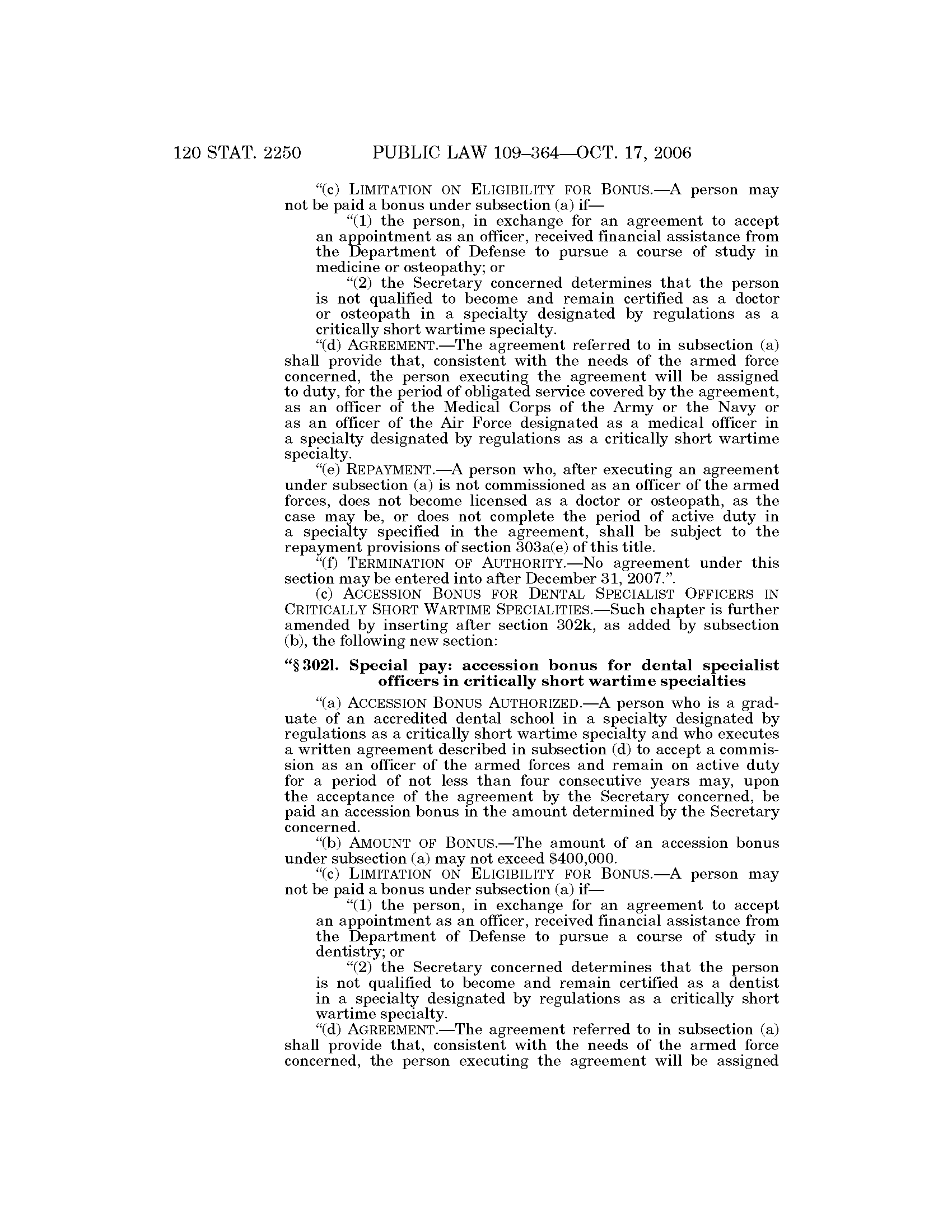 120 STAT. 2250 PUBLIC LAW 109–364—OCT. 17, 2006

“(c) LIMITATION ON ELIGIBILITY FOR BONUS.—A person may not be paid a bonus under subsection (a) if—

“(1) the person, in exchange for an agreement to accept an appointment as an officer, received financial assistance from the Department of Defense to pursue a course of study in medicine or osteopathy; or

“(2) the Secretary concerned determines that the person is not qualified to become and remain certified as a doctor or osteopath in a specialty designated by regulations as a critically short wartime specialty.

“(d) AGREEMENT.—The agreement referred to in subsection (a) shall provide that, consistent with the needs of the armed force concerned, the person executing the agreement will be assigned to duty, for the period of obligated service covered by the agreement, as an officer of the Medical Corps of the Army or the Navy or as an officer of the Air Force designated as a medical officer in a specialty designated by regulations as a critically short wartime specialty.

“(e) REPAYMENT.—A person who, after executing an agreement under subsection (a) is not commissioned as an officer of the armed forces, does not become licensed as a doctor or osteopath, as the case may be, or does not complete the period of active duty in a specialty specified in the agreement, shall be subject to the repayment provisions of section 303a(e) of this title.

“(f) TERMINATION OF AUTHORITY.—No agreement under this section may be entered into after December 31, 2007.”.

(c) ACCESSION BONUS FOR DENTAL SPECIALIST OFFICERS IN CRITICALLY SHORT WARTIME SPECIALITIES.—Such chapter is further amended by inserting after section 302k, as added by subsection (b), the following new section:

“§ 302l. Special pay: accession bonus for dental specialist officers in critically short wartime specialties

“(a) ACCESSION BONUS AUTHORIZED.—A person who is a graduate of an accredited dental school in a specialty designated by regulations as a critically short wartime specialty and who executes a written agreement described in subsection (d) to accept a commission as an officer of the armed forces and remain on active duty for a period of not less than four consecutive years may, upon the acceptance of the agreement by the Secretary concerned, be paid an accession bonus in the amount determined by the Secretary concerned.

“(b) AMOUNT OF BONUS.—The amount of an accession bonus under subsection (a) may not exceed $400,000.

“(c) LIMITATION ON ELIGIBILITY FOR BONUS.—A person may not be paid a bonus under subsection (a) if—

“(1) the person, in exchange for an agreement to accept an appointment as an officer, received financial assistance from the Department of Defense to pursue a course of study in dentistry; or

“(2) the Secretary concerned determines that the person is not qualified to become and remain certified as a dentist in a specialty designated by regulations as a critically short wartime specialty.

“(d) AGREEMENT.—The agreement referred to in subsection (a) shall provide that, consistent with the needs of the armed force concerned, the person executing the agreement will be assigned